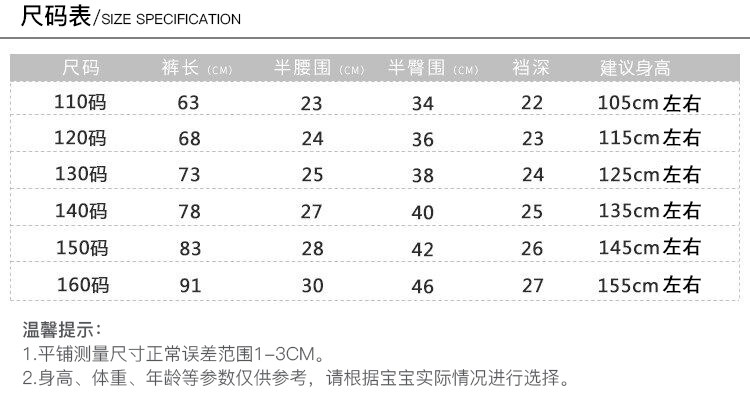 尺码表/SIZE SPECIFICATION

| 尺码 | 裤长（CM） | 半腰围（CM） | 半臀围（CM） | 裆深 | 建议身高 |
|---|---|---|---|---|---|
| 110码 | 63 | 23 | 34 | 22 | 105cm左右 |
| 120码 | 68 | 24 | 36 | 23 | 115cm左右 |
| 130码 | 73 | 25 | 38 | 24 | 125cm左右 |
| 140码 | 78 | 27 | 40 | 25 | 135cm左右 |
| 150码 | 83 | 28 | 42 | 26 | 145cm左右 |
| 160码 | 91 | 30 | 46 | 27 | 155cm左右 |

温馨提示：
1.平铺测量尺寸正常误差范围1-3CM。
2.身高、体重、年龄等参数仅供参考，请根据宝宝实际情况进行选择。